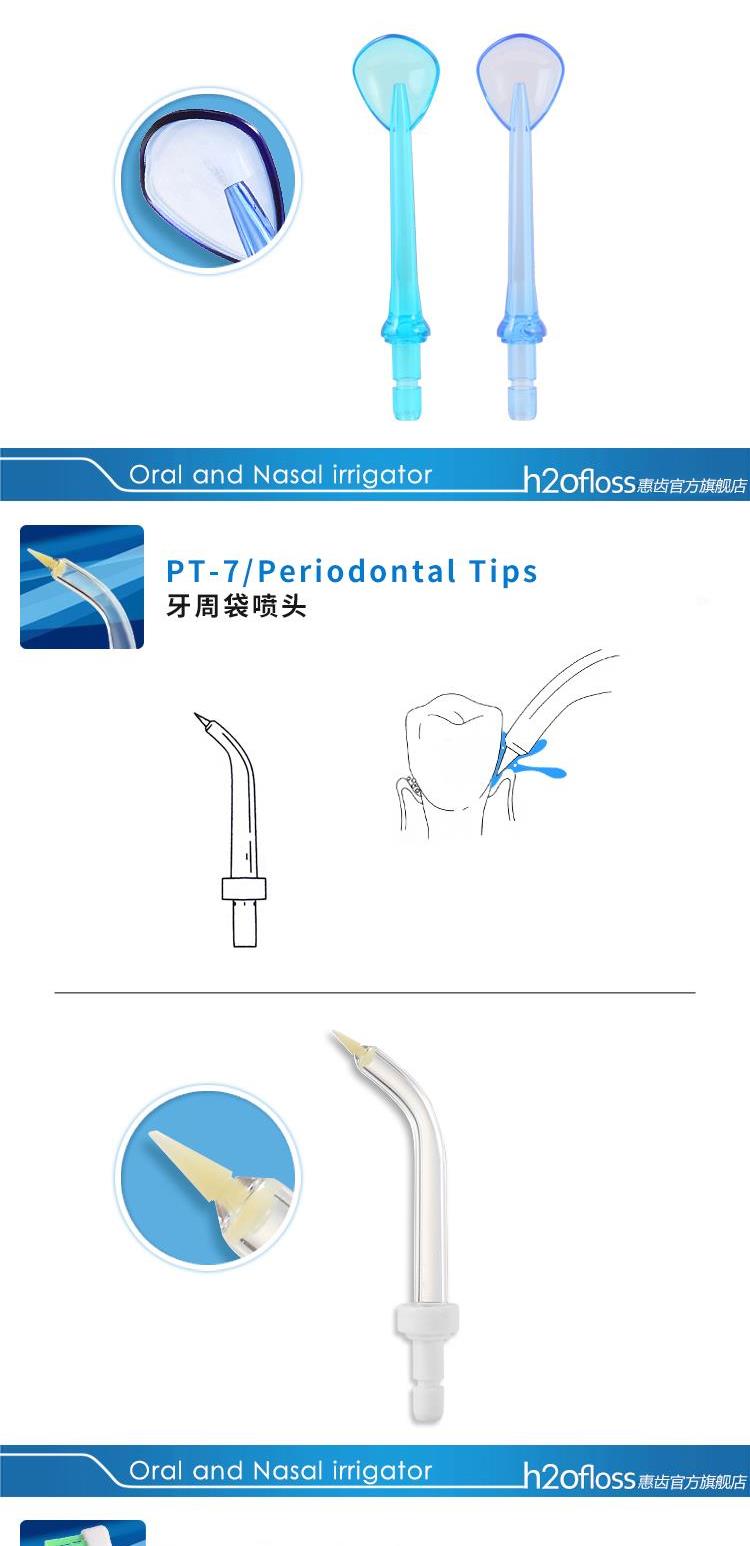 Oral and Nasal irrigator

h2ofloss惠齿官方旗舰店

PT-7/Periodontal Tips

牙周袋喷头

Oral and Nasal irrigator

h2ofloss惠齿官方旗舰店